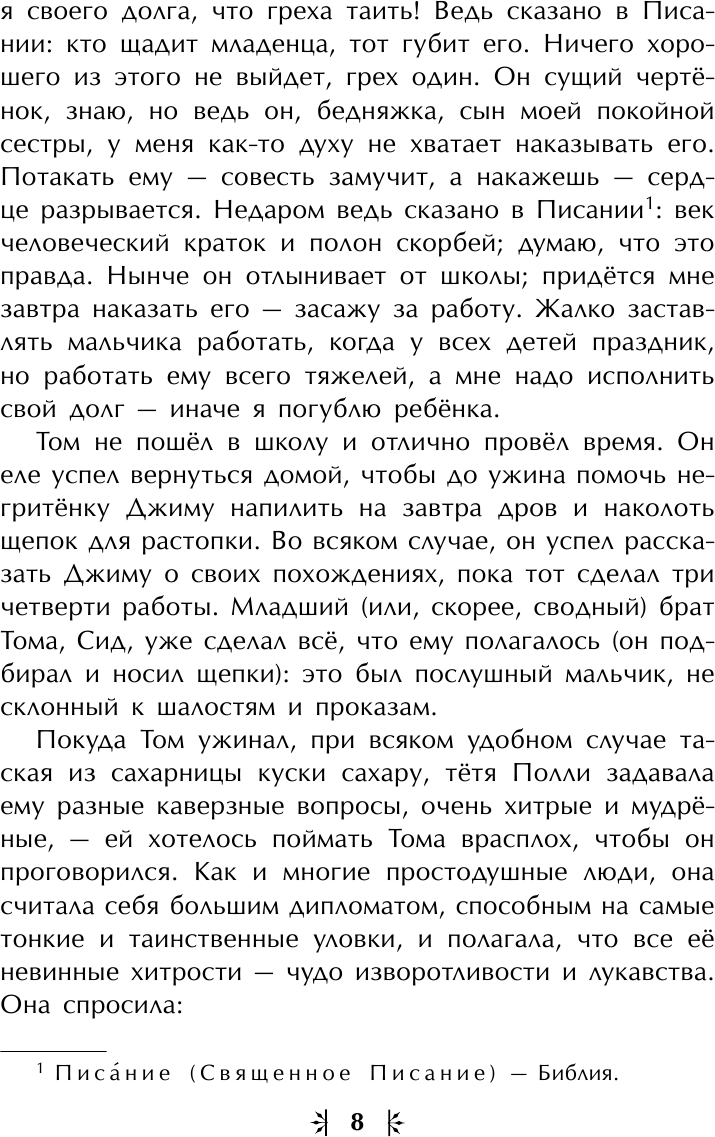 я своего долга, что греха таить! Ведь сказано в Писании: кто щадит младенца, тот губит его. Ничего хорошего из этого не выйдет, грех один. Он сущий чертёнок, знаю, но ведь он, бедняжка, сын моей покойной сестры, у меня как-то духу не хватает наказывать его. Потакать ему — совесть замучит, а накажешь — сердце разрывается. Недаром ведь сказано в Писании$^1$: век человеческий краток и полон скорбей; думаю, что это правда. Нынче он отлынивает от школы; придётся мне завтра наказать его — засажу за работу. Жалко заставлять мальчика работать, когда у всех детей праздник, но работать ему всего тяжелей, а мне надо исполнить свой долг — иначе я погублю ребёнка.

Том не пошёл в школу и отлично провёл время. Он еле успел вернуться домой, чтобы до ужина помочь негритёнку Джиму напилить на завтра дров и наколоть щепок для растопки. Во всяком случае, он успел рассказать Джиму о своих похождениях, пока тот сделал три четверти работы. Младший (или, скорее, сводный) брат Тома, Сид, уже сделал всё, что ему полагалось (он подбирал и носил щепки): это был послушный мальчик, не склонный к шалостям и проказам.

Покуда Том ужинал, при всяком удобном случае таская из сахарницы куски сахару, тётя Полли задавала ему разные каверзные вопросы, очень хитрые и мудрёные, — ей хотелось поймать Тома врасплох, чтобы он проговорился. Как и многие простодушные люди, она считала себя большим дипломатом, способным на самые тонкие и таинственные уловки, и полагала, что все её невинные хитрости — чудо изворотливости и лукавства. Она спросила:

$^1$ Писа́ние (Священное Писание) — Библия.

8